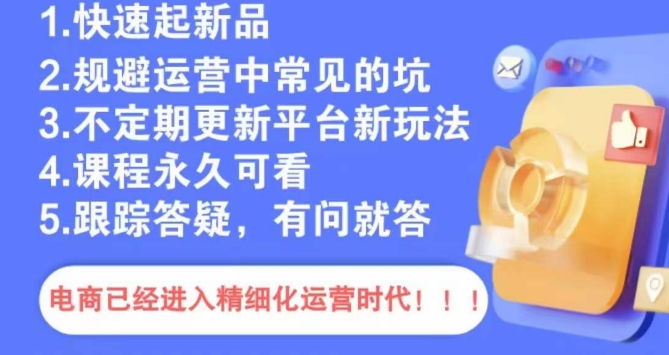 1.快速起新品
2.规避运营中常见的坑
3.不定期更新平台新玩法
4.课程永久可看
5.跟踪答疑，有问就答

电商已经进入精细化运营时代！！！